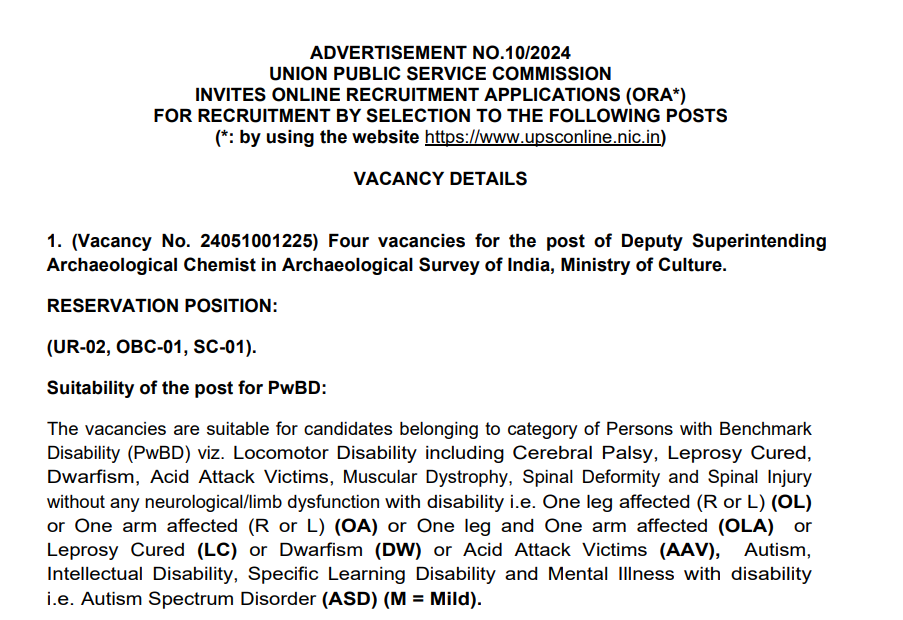 ADVERTISEMENT NO.10/2024
UNION PUBLIC SERVICE COMMISSION
INVITES ONLINE RECRUITMENT APPLICATIONS (ORA*)
FOR RECRUITMENT BY SELECTION TO THE FOLLOWING POSTS
(*: by using the website https://www.upsconline.nic.in)

VACANCY DETAILS

1. (Vacancy No. 24051001225) Four vacancies for the post of Deputy Superintending Archaeological Chemist in Archaeological Survey of India, Ministry of Culture.

RESERVATION POSITION:

(UR-02, OBC-01, SC-01).

Suitability of the post for PwBD:

The vacancies are suitable for candidates belonging to category of Persons with Benchmark Disability (PwBD) viz. Locomotor Disability including Cerebral Palsy, Leprosy Cured, Dwarfism, Acid Attack Victims, Muscular Dystrophy, Spinal Deformity and Spinal Injury without any neurological/limb dysfunction with disability i.e. One leg affected (R or L) (OL) or One arm affected (R or L) (OA) or One leg and One arm affected (OLA) or Leprosy Cured (LC) or Dwarfism (DW) or Acid Attack Victims (AAV), Autism, Intellectual Disability, Specific Learning Disability and Mental Illness with disability i.e. Autism Spectrum Disorder (ASD) (M = Mild).